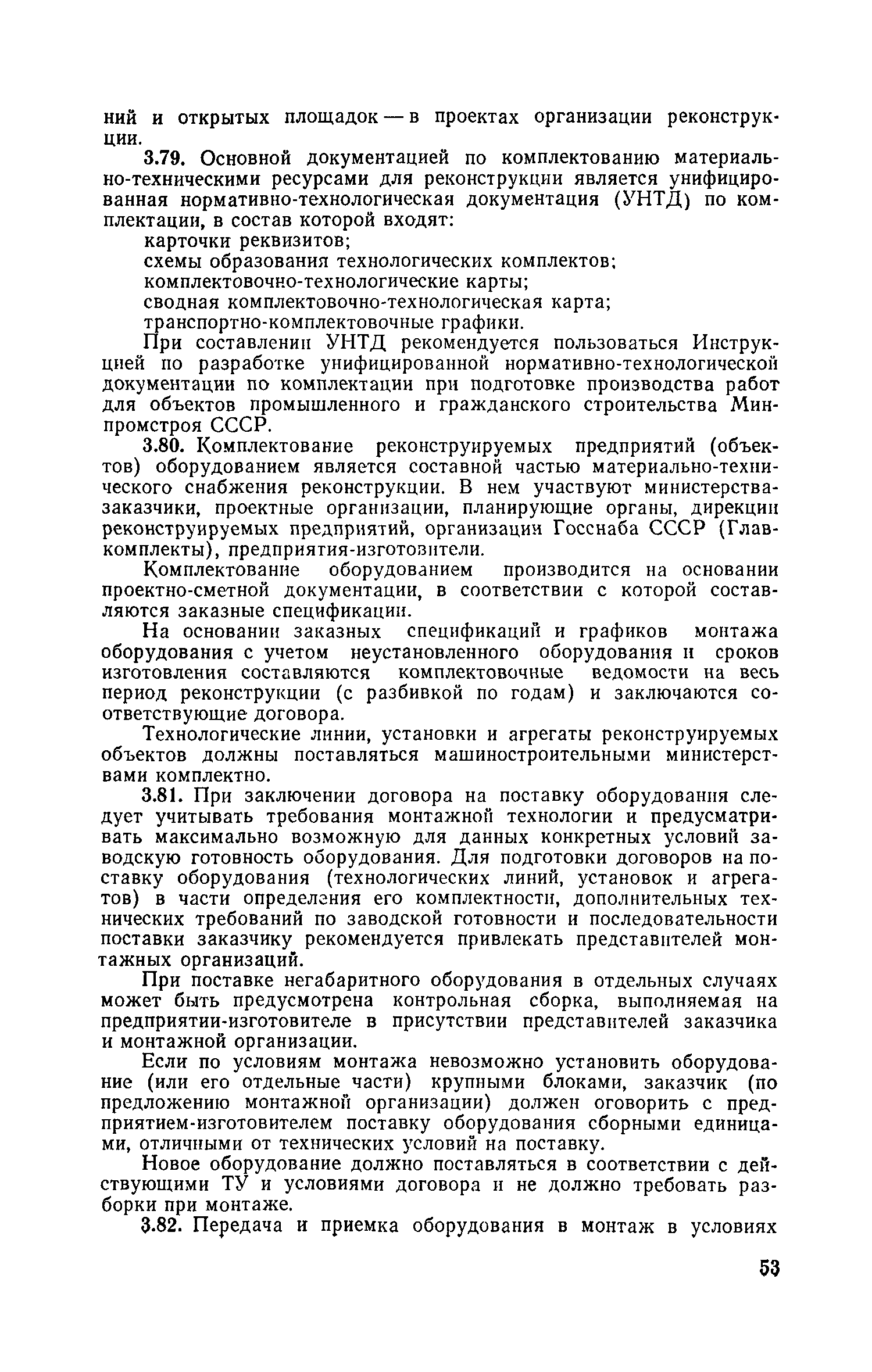 ний и открытых площадок — в проектах организации реконструкции.

3.79. Основной документацией по комплектованию материально-техническими ресурсами для реконструкции является унифицированная нормативно-технологическая документация (УНТД) по комплектации, в состав которой входят:

карточки реквизитов;

схемы образования технологических комплектов;

комплектовочно-технологические карты;

сводная комплектовочно-технологическая карта;

транспортно-комплектовочные графики.

При составлении УНТД рекомендуется пользоваться Инструкцией по разработке унифицированной нормативно-технологической документации по комплектации при подготовке производства работ для объектов промышленного и гражданского строительства Минпромстроя СССР.

3.80. Комплектование реконструируемых предприятий (объектов) оборудованием является составной частью материально-технического снабжения реконструкции. В нем участвуют министерства-заказчики, проектные организации, планирующие органы, дирекции реконструируемых предприятий, организации Госснаба СССР (Главкомплекты), предприятия-изготовители.

Комплектование оборудованием производится на основании проектно-сметной документации, в соответствии с которой составляются заказные спецификации.

На основании заказных спецификаций и графиков монтажа оборудования с учетом неустановленного оборудования и сроков изготовления составляются комплектовочные ведомости на весь период реконструкции (с разбивкой по годам) и заключаются соответствующие договора.

Технологические линии, установки и агрегаты реконструируемых объектов должны поставляться машиностроительными министерствами комплектно.

3.81. При заключении договора на поставку оборудования следует учитывать требования монтажной технологии и предусматривать максимально возможную для данных конкретных условий заводскую готовность оборудования. Для подготовки договоров на поставку оборудования (технологических линий, установок и агрегатов) в части определения его комплектности, дополнительных технических требований по заводской готовности и последовательности поставки заказчику рекомендуется привлекать представителей монтажных организаций.

При поставке негабаритного оборудования в отдельных случаях может быть предусмотрена контрольная сборка, выполняемая на предприятии-изготовителе в присутствии представителей заказчика и монтажной организации.

Если по условиям монтажа невозможно установить оборудование (или его отдельные части) крупными блоками, заказчик (по предложению монтажной организации) должен оговорить с предприятием-изготовителем поставку оборудования сборными единицами, отличными от технических условий на поставку.

Новое оборудование должно поставляться в соответствии с действующими ТУ и условиями договора и не должно требовать разборки при монтаже.

3.82. Передача и приемка оборудования в монтаж в условиях

53